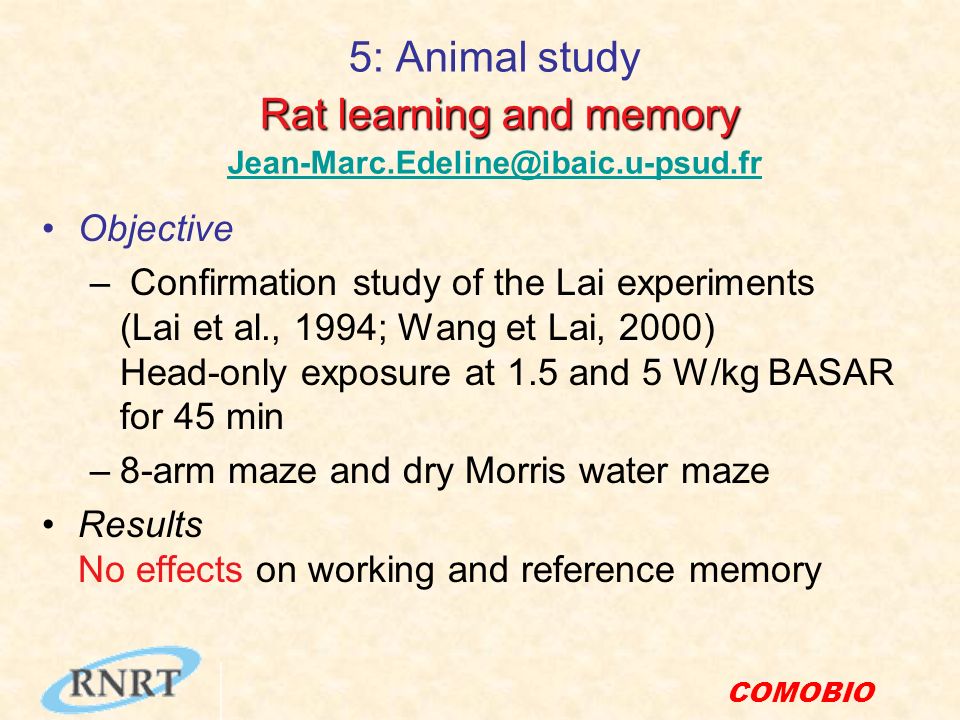 5: Animal study
Rat learning and memory
Jean-Marc.Edeline@ibaic.u-psud.fr

• Objective
– Confirmation study of the Lai experiments (Lai et al., 1994; Wang et Lai, 2000) Head-only exposure at 1.5 and 5 W/kg BASAR for 45 min
– 8-arm maze and dry Morris water maze
• Results
No effects on working and reference memory

RNRT

COMOBIO